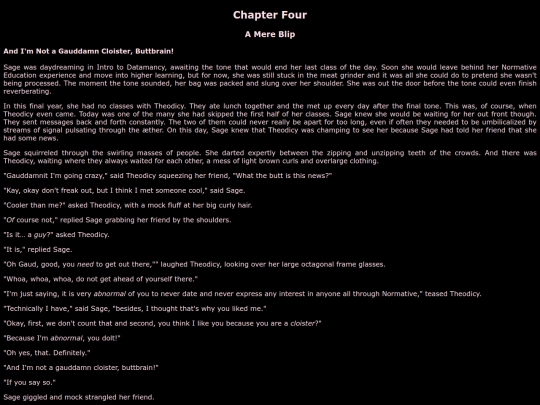 Chapter Four

A Mere Blip

And I'm Not a Gauddamn Cloister, Buttbrain!

Sage was daydreaming in Intro to Datamancy, awaiting the tone that would end her last class of the day. Soon she would leave behind her Normative Education experience and move into higher learning, but for now, she was still stuck in the meat grinder and it was all she could do to pretend she wasn't being processed. The moment the tone sounded, her bag was packed and slung over her shoulder. She was out the door before the tone could even finish reverberating.

In this final year, she had no classes with Theodicy. They ate lunch together and the met up every day after the final tone. This was, of course, when Theodicy even came. Today was one of the many she had skipped the first half of her classes. Sage knew she would be waiting for her out front though. They sent messages back and forth constantly. The two of them could never really be apart for too long, even if often they needed to be umbilicalized by streams of signal pulsating through the æther. On this day, Sage knew that Theodicy was champing to see her because Sage had told her friend that she had some news.

Sage squirreled through the swirling masses of people. She darted expertly between the zipping and unzipping teeth of the crowds. And there was Theodicy, waiting where they always waited for each other, a mess of light brown curls and overlarge clothing.

"Gauddamnit I'm going crazy," said Theodicy squeezing her friend, "What the butt is this news?"

"Kay, okay don't freak out, but I think I met someone cool," said Sage.

"Cooler than me?" asked Theodicy, with a mock fluff at her big curly hair.

"Of course not," replied Sage grabbing her friend by the shoulders.

"Is it... a guy?" asked Theodicy.

"It is," replied Sage.

"Oh Gaud, good, you need to get out there,"" laughed Theodicy, looking over her large octagonal frame glasses.

"Whoa, whoa, whoa, do not get ahead of yourself there."

"I'm just saying, it is very abnormal of you to never date and never express any interest in anyone all through Normative," teased Theodicy.

"Technically I have," said Sage, "besides, I thought that's why you liked me."

"Okay, first, we don't count that and second, you think I like you because you are a cloister?"

"Because I'm abnormal, you dolt!"

"Oh yes, that. Definitely."

"And I'm not a gauddamn cloister, buttbrain!"

"If you say so."

Sage giggled and mock strangled her friend.